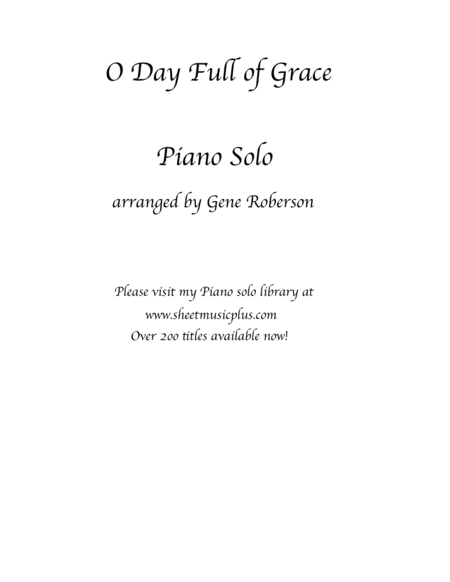 O Day Full of Grace

Piano Solo

arranged by Gene Roberson

Please visit my Piano solo library at
www.sheetmusicplus.com
Over 200 titles available now!